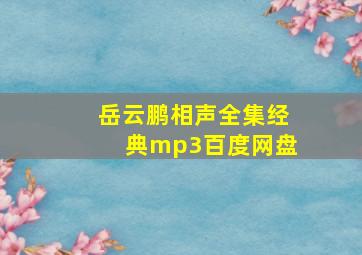 岳云鹏相声全集经典mp3百度网盘